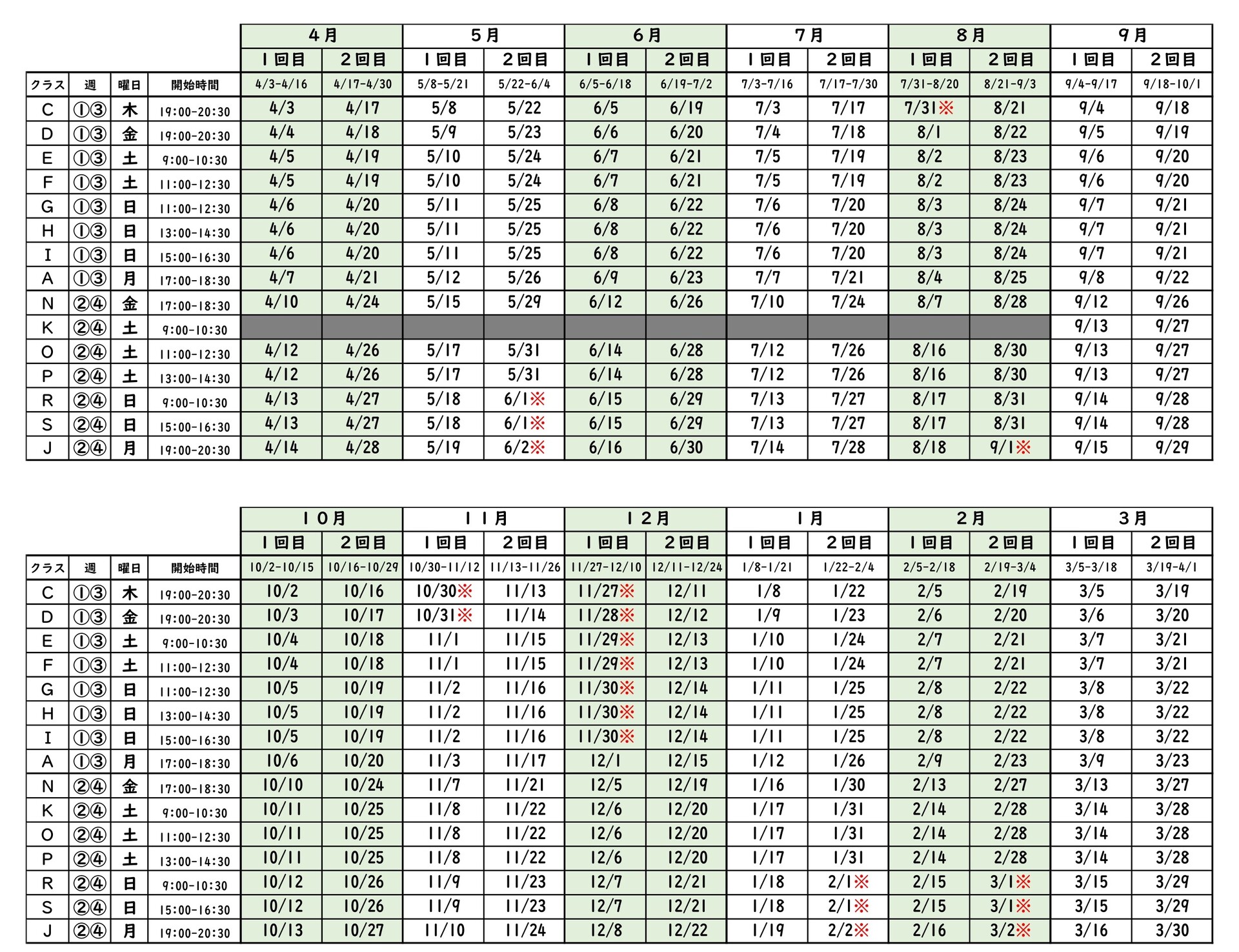 | | | | | ４月 | | ５月 | | ６月 | | ７月 | | ８月 | | ９月 | |
|---|---|---|---|---|---|---|---|---|---|---|---|---|---|---|---|
| | | | | １回目 | ２回目 | １回目 | ２回目 | １回目 | ２回目 | １回目 | ２回目 | １回目 | ２回目 | １回目 | ２回目 |
| クラス | 週 | 曜日 | 開始時間 | 4/3-4/16 | 4/17-4/30 | 5/8-5/21 | 5/22-6/4 | 6/5-6/18 | 6/19-7/2 | 7/3-7/16 | 7/17-7/30 | 7/31-8/20 | 8/21-9/3 | 9/4-9/17 | 9/18-10/1 |
| C | ①③ | 木 | 19:00-20:30 | 4/3 | 4/17 | 5/8 | 5/22 | 6/5 | 6/19 | 7/3 | 7/17 | 7/31※ | 8/21 | 9/4 | 9/18 |
| D | ①③ | 金 | 19:00-20:30 | 4/4 | 4/18 | 5/9 | 5/23 | 6/6 | 6/20 | 7/4 | 7/18 | 8/1 | 8/22 | 9/5 | 9/19 |
| E | ①③ | 土 | 9:00-10:30 | 4/5 | 4/19 | 5/10 | 5/24 | 6/7 | 6/21 | 7/5 | 7/19 | 8/2 | 8/23 | 9/6 | 9/20 |
| F | ①③ | 土 | 11:00-12:30 | 4/5 | 4/19 | 5/10 | 5/24 | 6/7 | 6/21 | 7/5 | 7/19 | 8/2 | 8/23 | 9/6 | 9/20 |
| G | ①③ | 日 | 11:00-12:30 | 4/6 | 4/20 | 5/11 | 5/25 | 6/8 | 6/22 | 7/6 | 7/20 | 8/3 | 8/24 | 9/7 | 9/21 |
| H | ①③ | 日 | 13:00-14:30 | 4/6 | 4/20 | 5/11 | 5/25 | 6/8 | 6/22 | 7/6 | 7/20 | 8/3 | 8/24 | 9/7 | 9/21 |
| I | ①③ | 日 | 15:00-16:30 | 4/6 | 4/20 | 5/11 | 5/25 | 6/8 | 6/22 | 7/6 | 7/20 | 8/3 | 8/24 | 9/7 | 9/21 |
| A | ①③ | 月 | 17:00-18:30 | 4/7 | 4/21 | 5/12 | 5/26 | 6/9 | 6/23 | 7/7 | 7/21 | 8/4 | 8/25 | 9/8 | 9/22 |
| N | ②④ | 金 | 17:00-18:30 | 4/10 | 4/24 | 5/15 | 5/29 | 6/12 | 6/26 | 7/10 | 7/24 | 8/7 | 8/28 | 9/12 | 9/26 |
| K | ②④ | 土 | 9:00-10:30 | | | | | | | | | | | 9/13 | 9/27 |
| O | ②④ | 土 | 11:00-12:30 | 4/12 | 4/26 | 5/17 | 5/31 | 6/14 | 6/28 | 7/12 | 7/26 | 8/16 | 8/30 | 9/13 | 9/27 |
| P | ②④ | 土 | 13:00-14:30 | 4/12 | 4/26 | 5/17 | 5/31 | 6/14 | 6/28 | 7/12 | 7/26 | 8/16 | 8/30 | 9/13 | 9/27 |
| R | ②④ | 日 | 9:00-10:30 | 4/13 | 4/27 | 5/18 | 6/1※ | 6/15 | 6/29 | 7/13 | 7/27 | 8/17 | 8/31 | 9/14 | 9/28 |
| S | ②④ | 日 | 15:00-16:30 | 4/13 | 4/27 | 5/18 | 6/1※ | 6/15 | 6/29 | 7/13 | 7/27 | 8/17 | 8/31 | 9/14 | 9/28 |
| J | ②④ | 月 | 19:00-20:30 | 4/14 | 4/28 | 5/19 | 6/2※ | 6/16 | 6/30 | 7/14 | 7/28 | 8/18 | 9/1※ | 9/15 | 9/29 |

| | | | | １０月 | | １１月 | | １２月 | | １月 | | ２月 | | ３月 | |
|---|---|---|---|---|---|---|---|---|---|---|---|---|---|---|---|
| | | | | １回目 | ２回目 | １回目 | ２回目 | １回目 | ２回目 | １回目 | ２回目 | １回目 | ２回目 | １回目 | ２回目 |
| クラス | 週 | 曜日 | 開始時間 | 10/2-10/15 | 10/16-10/29 | 10/30-11/12 | 11/13-11/26 | 11/27-12/10 | 12/11-12/24 | 1/8-1/21 | 1/22-2/4 | 2/5-2/18 | 2/19-3/4 | 3/5-3/18 | 3/19-4/1 |
| C | ①③ | 木 | 19:00-20:30 | 10/2 | 10/16 | 10/30※ | 11/13 | 11/27※ | 12/11 | 1/8 | 1/22 | 2/5 | 2/19 | 3/5 | 3/19 |
| D | ①③ | 金 | 19:00-20:30 | 10/3 | 10/17 | 10/31※ | 11/14 | 11/28※ | 12/12 | 1/9 | 1/23 | 2/6 | 2/20 | 3/6 | 3/20 |
| E | ①③ | 土 | 9:00-10:30 | 10/4 | 10/18 | 11/1 | 11/15 | 11/29※ | 12/13 | 1/10 | 1/24 | 2/7 | 2/21 | 3/7 | 3/21 |
| F | ①③ | 土 | 11:00-12:30 | 10/4 | 10/18 | 11/1 | 11/15 | 11/29※ | 12/13 | 1/10 | 1/24 | 2/7 | 2/21 | 3/7 | 3/21 |
| G | ①③ | 日 | 11:00-12:30 | 10/5 | 10/19 | 11/2 | 11/16 | 11/30※ | 12/14 | 1/11 | 1/25 | 2/8 | 2/22 | 3/8 | 3/22 |
| H | ①③ | 日 | 13:00-14:30 | 10/5 | 10/19 | 11/2 | 11/16 | 11/30※ | 12/14 | 1/11 | 1/25 | 2/8 | 2/22 | 3/8 | 3/22 |
| I | ①③ | 日 | 15:00-16:30 | 10/5 | 10/19 | 11/2 | 11/16 | 11/30※ | 12/14 | 1/11 | 1/25 | 2/8 | 2/22 | 3/8 | 3/22 |
| A | ①③ | 月 | 17:00-18:30 | 10/6 | 10/20 | 11/3 | 11/17 | 12/1 | 12/15 | 1/12 | 1/26 | 2/9 | 2/23 | 3/9 | 3/23 |
| N | ②④ | 金 | 17:00-18:30 | 10/10 | 10/24 | 11/7 | 11/21 | 12/5 | 12/19 | 1/16 | 1/30 | 2/13 | 2/27 | 3/13 | 3/27 |
| K | ②④ | 土 | 9:00-10:30 | 10/11 | 10/25 | 11/8 | 11/22 | 12/6 | 12/20 | 1/17 | 1/31 | 2/14 | 2/28 | 3/14 | 3/28 |
| O | ②④ | 土 | 11:00-12:30 | 10/11 | 10/25 | 11/8 | 11/22 | 12/6 | 12/20 | 1/17 | 1/31 | 2/14 | 2/28 | 3/14 | 3/28 |
| P | ②④ | 土 | 13:00-14:30 | 10/11 | 10/25 | 11/8 | 11/22 | 12/6 | 12/20 | 1/17 | 1/31 | 2/14 | 2/28 | 3/14 | 3/28 |
| R | ②④ | 日 | 9:00-10:30 | 10/12 | 10/26 | 11/9 | 11/23 | 12/7 | 12/21 | 1/18 | 2/1※ | 2/15 | 3/1※ | 3/15 | 3/29 |
| S | ②④ | 日 | 15:00-16:30 | 10/12 | 10/26 | 11/9 | 11/23 | 12/7 | 12/21 | 1/18 | 2/1※ | 2/15 | 3/1※ | 3/15 | 3/29 |
| J | ②④ | 月 | 19:00-20:30 | 10/13 | 10/27 | 11/10 | 11/24 | 12/8 | 12/22 | 1/19 | 2/2※ | 2/16 | 3/2※ | 3/16 | 3/30 |